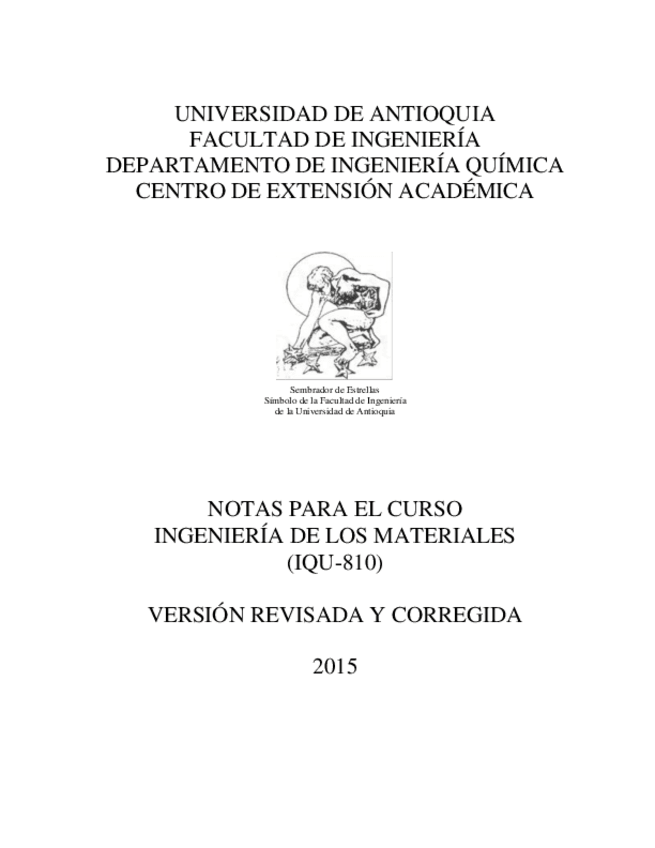 UNIVERSIDAD DE ANTIOQUIA
FACULTAD DE INGENIERÍA
DEPARTAMENTO DE INGENIERÍA QUÍMICA
CENTRO DE EXTENSIÓN ACADÉMICA

Sembrador de Estrellas
Símbolo de la Facultad de Ingeniería
de la Universidad de Antioquia

NOTAS PARA EL CURSO
INGENIERÍA DE LOS MATERIALES
(IQU-810)

VERSIÓN REVISADA Y CORREGIDA

2015